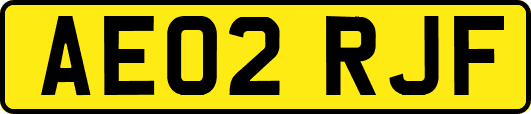 AE02 RJF